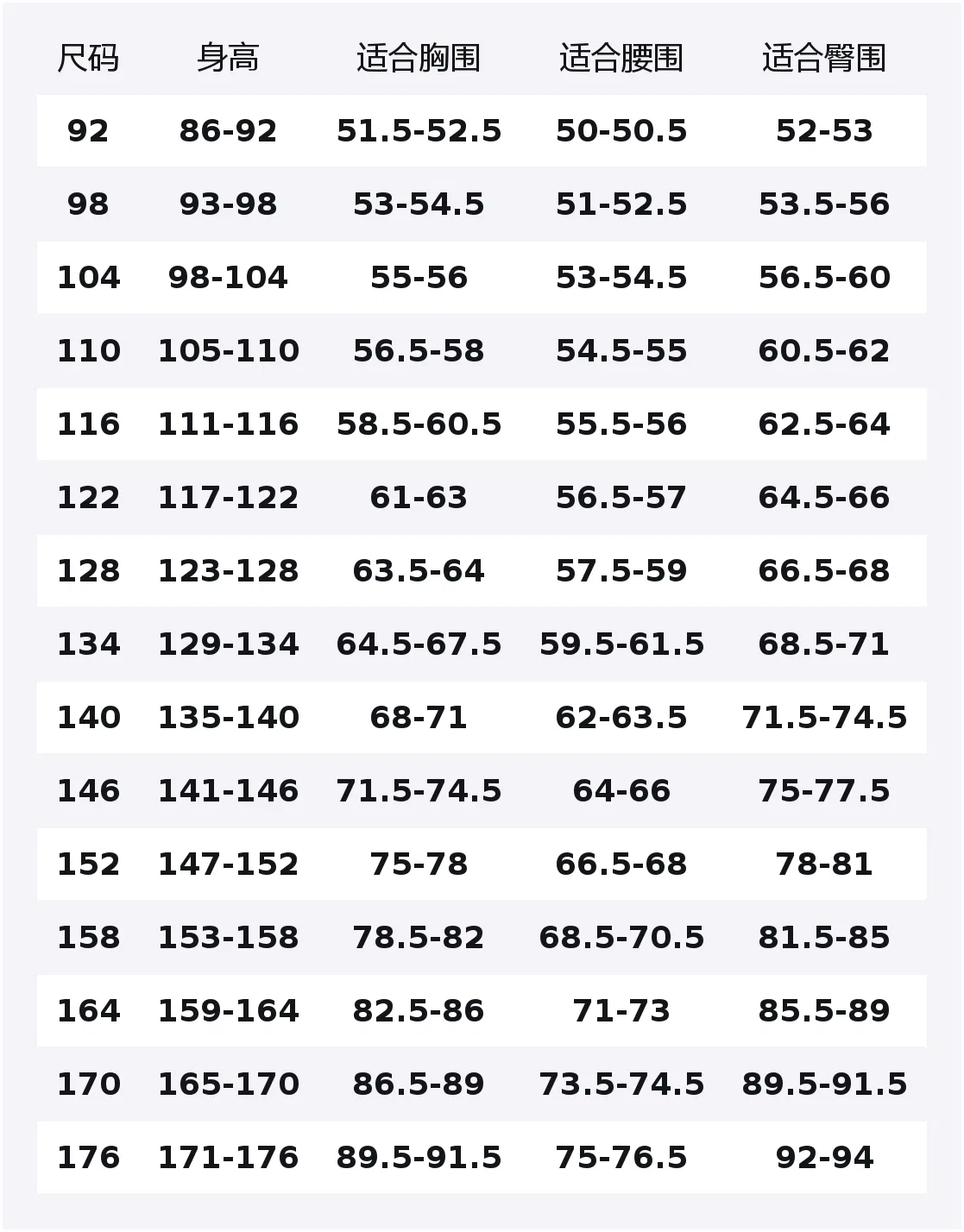 | 尺码 | 身高 | 适合胸围 | 适合腰围 | 适合臀围 |
|---|---|---|---|---|
| 92 | 86-92 | 51.5-52.5 | 50-50.5 | 52-53 |
| 98 | 93-98 | 53-54.5 | 51-52.5 | 53.5-56 |
| 104 | 98-104 | 55-56 | 53-54.5 | 56.5-60 |
| 110 | 105-110 | 56.5-58 | 54.5-55 | 60.5-62 |
| 116 | 111-116 | 58.5-60.5 | 55.5-56 | 62.5-64 |
| 122 | 117-122 | 61-63 | 56.5-57 | 64.5-66 |
| 128 | 123-128 | 63.5-64 | 57.5-59 | 66.5-68 |
| 134 | 129-134 | 64.5-67.5 | 59.5-61.5 | 68.5-71 |
| 140 | 135-140 | 68-71 | 62-63.5 | 71.5-74.5 |
| 146 | 141-146 | 71.5-74.5 | 64-66 | 75-77.5 |
| 152 | 147-152 | 75-78 | 66.5-68 | 78-81 |
| 158 | 153-158 | 78.5-82 | 68.5-70.5 | 81.5-85 |
| 164 | 159-164 | 82.5-86 | 71-73 | 85.5-89 |
| 170 | 165-170 | 86.5-89 | 73.5-74.5 | 89.5-91.5 |
| 176 | 171-176 | 89.5-91.5 | 75-76.5 | 92-94 |